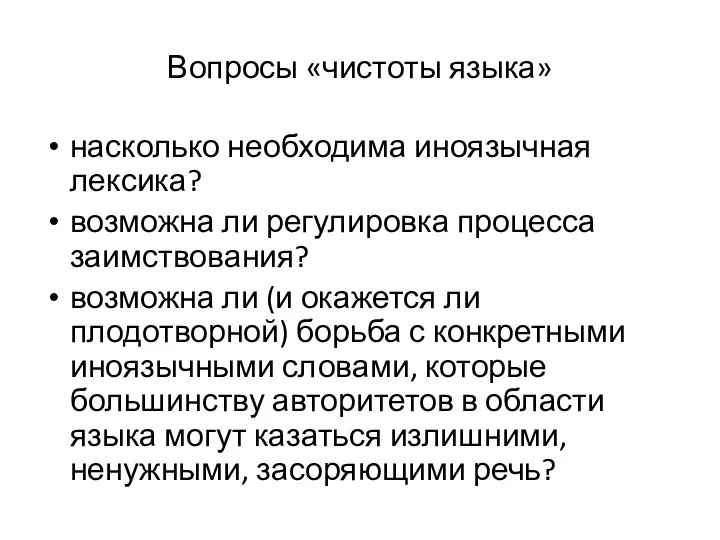 Вопросы «чистоты языка»

• насколько необходима иноязычная лексика?
• возможна ли регулировка процесса заимствования?
• возможна ли (и окажется ли плодотворной) борьба с конкретными иноязычными словами, которые большинству авторитетов в области языка могут казаться излишними, ненужными, засоряющими речь?